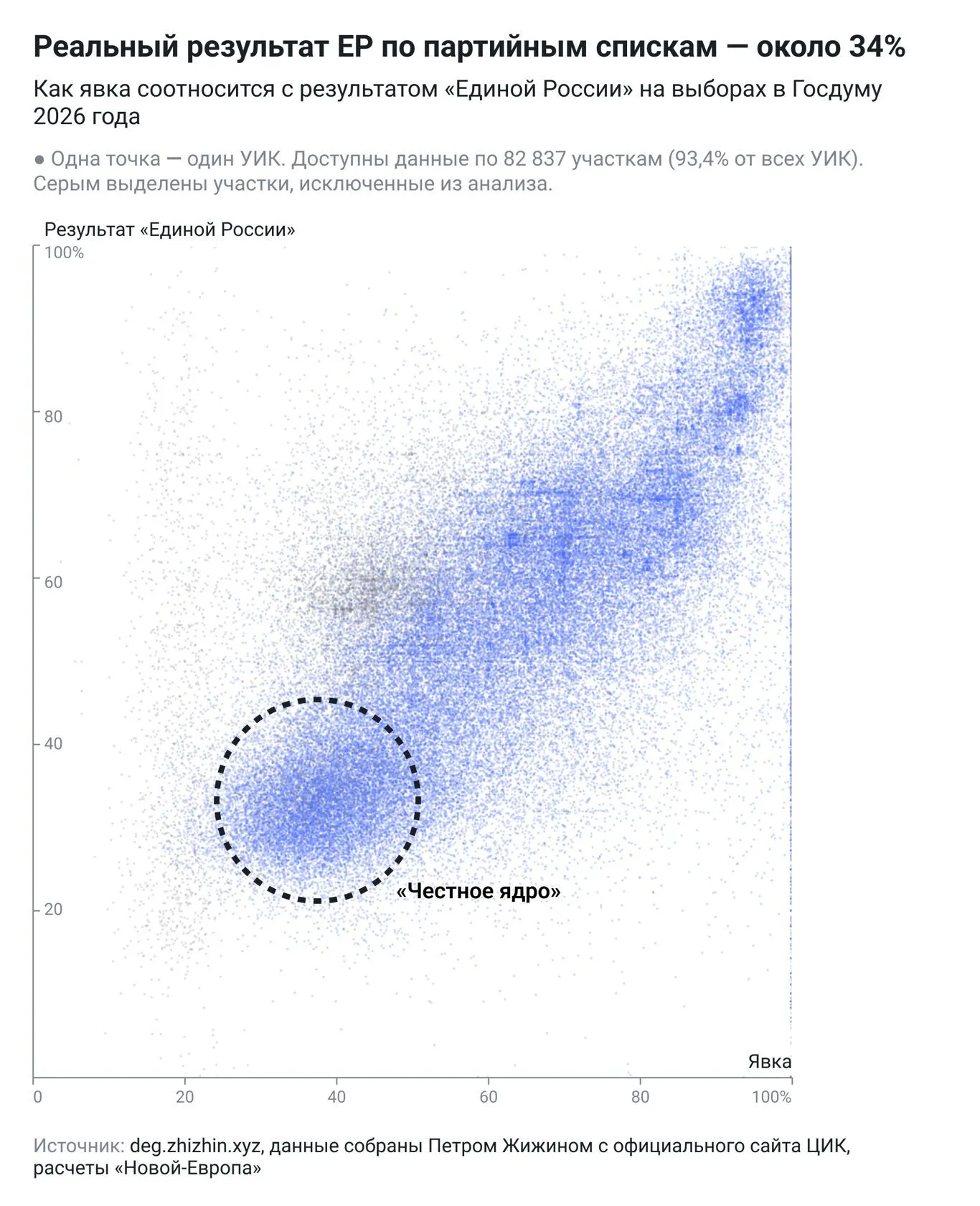 Реальный результат ЕР по партийным спискам — около 34%

Как явка соотносится с результатом «Единой России» на выборах в Госдуму 2026 года

● Одна точка — один УИК. Доступны данные по 82 837 участкам (93,4% от всех УИК). Серым выделены участки, исключенные из анализа.

Результат «Единой России»

100%

80

60

40

20

«Честное ядро»

Явка

0

20

40

60

80

100%

Источник: deg.zhizhin.xyz, данные собраны Петром Жижином с официального сайта ЦИК, расчеты «Новой-Европа»